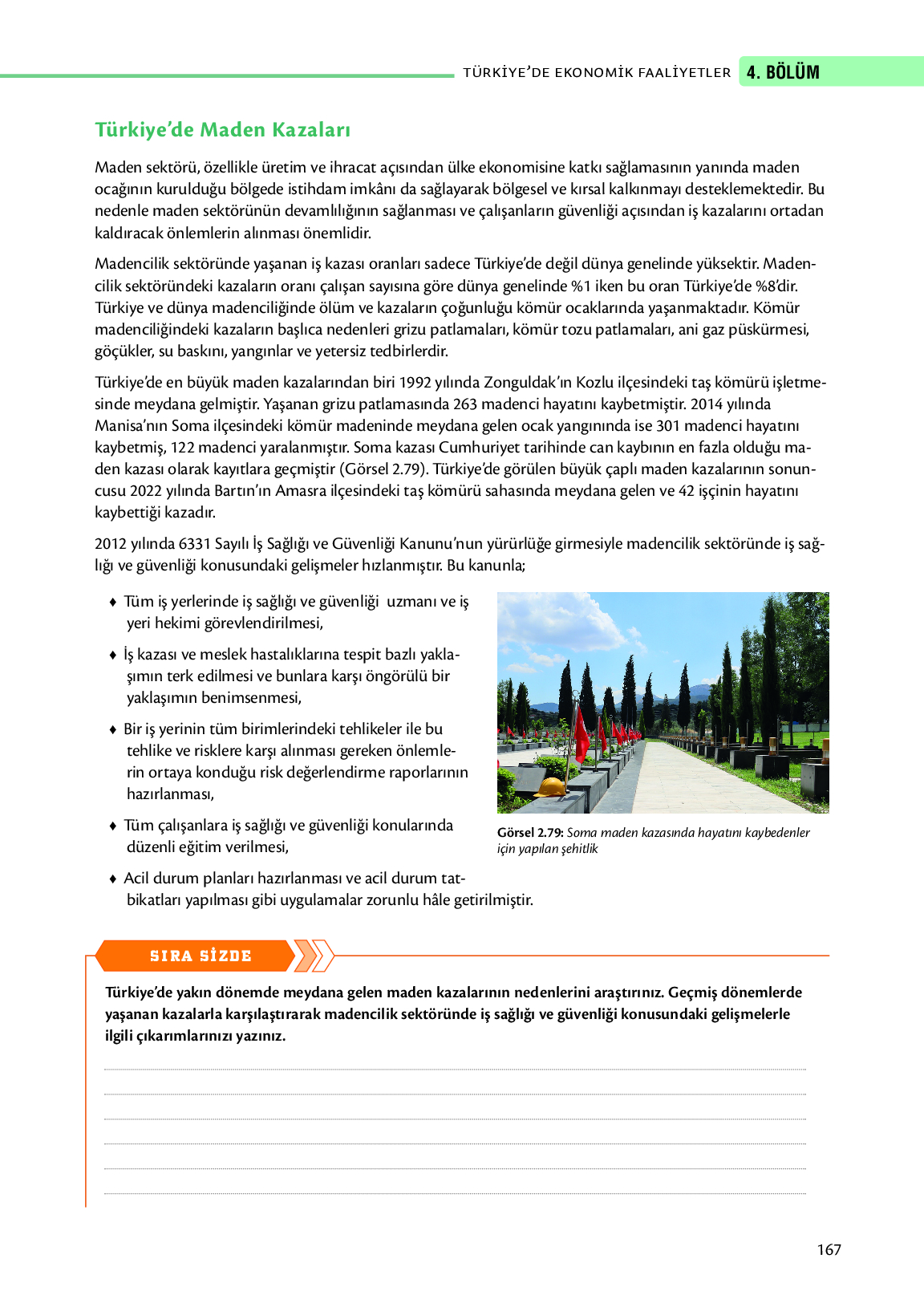 TÜRKİYE'DE EKONOMİK FAALİYETLER 4. BÖLÜM

Türkiye'de Maden Kazaları

Maden sektörü, özellikle üretim ve ihracat açısından ülke ekonomisine katkı sağlamasının yanında maden ocağının kurulduğu bölgede istihdam imkânı da sağlayarak bölgesel ve kırsal kalkınmayı desteklemektedir. Bu nedenle maden sektörünün devamlılığının sağlanması ve çalışanların güvenliği açısından iş kazalarını ortadan kaldıracak önlemlerin alınması önemlidir.

Madencilik sektöründe yaşanan iş kazası oranları sadece Türkiye'de değil dünya genelinde yüksektir. Madencilik sektöründeki kazaların oranı çalışan sayısına göre dünya genelinde %1 iken bu oran Türkiye'de %8'dir. Türkiye ve dünya madenciliğinde ölüm ve kazaların çoğunluğu kömür ocaklarında yaşanmaktadır. Kömür madenciliğindeki kazaların başlıca nedenleri grizu patlamaları, kömür tozu patlamaları, ani gaz püskürmesi, göçükler, su baskını, yangınlar ve yetersiz tedbirlerdir.

Türkiye'de en büyük maden kazalarından biri 1992 yılında Zonguldak'ın Kozlu ilçesindeki taş kömürü işletmesinde meydana gelmiştir. Yaşanan grizu patlamasında 263 madenci hayatını kaybetmiştir. 2014 yılında Manisa'nın Soma ilçesindeki kömür madeninde meydana gelen ocak yangınında ise 301 madenci hayatını kaybetmiş, 122 madenci yaralanmıştır. Soma kazası Cumhuriyet tarihinde can kaybının en fazla olduğu maden kazası olarak kayıtlara geçmiştir (Görsel 2.79). Türkiye'de görülen büyük çaplı maden kazalarının sonuncusu 2022 yılında Bartın'ın Amasra ilçesindeki taş kömürü sahasında meydana gelen ve 42 işçinin hayatını kaybettiği kazadır.

2012 yılında 6331 Sayılı İş Sağlığı ve Güvenliği Kanunu'nun yürürlüğe girmesiyle madencilik sektöründe iş sağlığı ve güvenliği konusundaki gelişmeler hızlanmıştır. Bu kanunla;

♦ Tüm iş yerlerinde iş sağlığı ve güvenliği uzmanı ve iş yeri hekimi görevlendirilmesi,

♦ İş kazası ve meslek hastalıklarına tespit bazlı yaklaşımın terk edilmesi ve bunlara karşı öngörülü bir yaklaşımın benimsenmesi,

♦ Bir iş yerinin tüm birimlerindeki tehlikeler ile bu tehlike ve risklere karşı alınması gereken önlemlerin ortaya konduğu risk değerlendirme raporlarının hazırlanması,

♦ Tüm çalışanlara iş sağlığı ve güvenliği konularında düzenli eğitim verilmesi,

♦ Acil durum planları hazırlanması ve acil durum tatbikatları yapılması gibi uygulamalar zorunlu hâle getirilmiştir.

Görsel 2.79: Soma maden kazasında hayatını kaybedenler için yapılan şehitlik

SIRA SİZDE

Türkiye'de yakın dönemde meydana gelen maden kazalarının nedenlerini araştırınız. Geçmiş dönemlerde yaşanan kazalarla karşılaştırarak madencilik sektöründe iş sağlığı ve güvenliği konusundaki gelişmelerle ilgili çıkarımlarınızı yazınız.

167